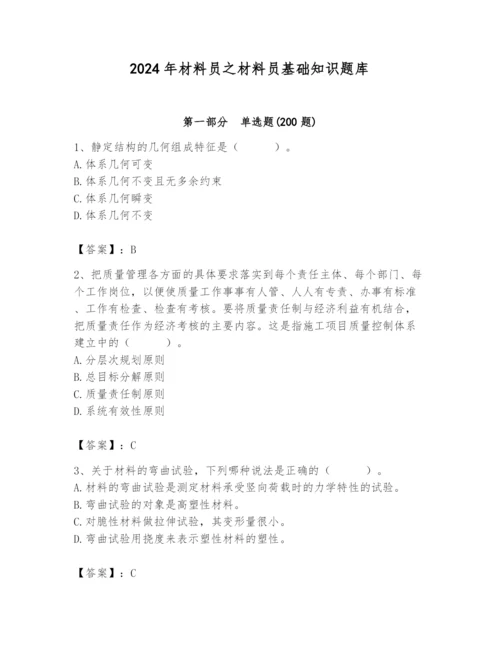 2024年材料员之材料员基础知识题库

第一部分 单选题(200题)

1、静定结构的几何组成特征是（　　）。
A.体系几何可变
B.体系几何不变且无多余约束
C.体系几何瞬变
D.体系几何不变

【答案】：B

2、把质量管理各方面的具体要求落实到每个责任主体、每个部门、每个工作岗位，以便使质量工作事事有人管、人人有专责、办事有标准、工作有检查、检查有考核。要将质量责任制与经济利益有机结合，把质量责任作为经济考核的主要内容。这是指施工项目质量控制体系建立中的（　　）。
A.分层次规划原则
B.总目标分解原则
C.质量责任制原则
D.系统有效性原则

【答案】：C

3、关于材料的弯曲试验，下列哪种说法是正确的（　　）。
A.材料的弯曲试验是测定材料承受竖向荷载时的力学特性的试验。
B.弯曲试验的对象是高塑性材料。
C.对脆性材料做拉伸试验，其变形量很小。
D.弯曲试验用挠度来表示塑性材料的塑性。

【答案】：C